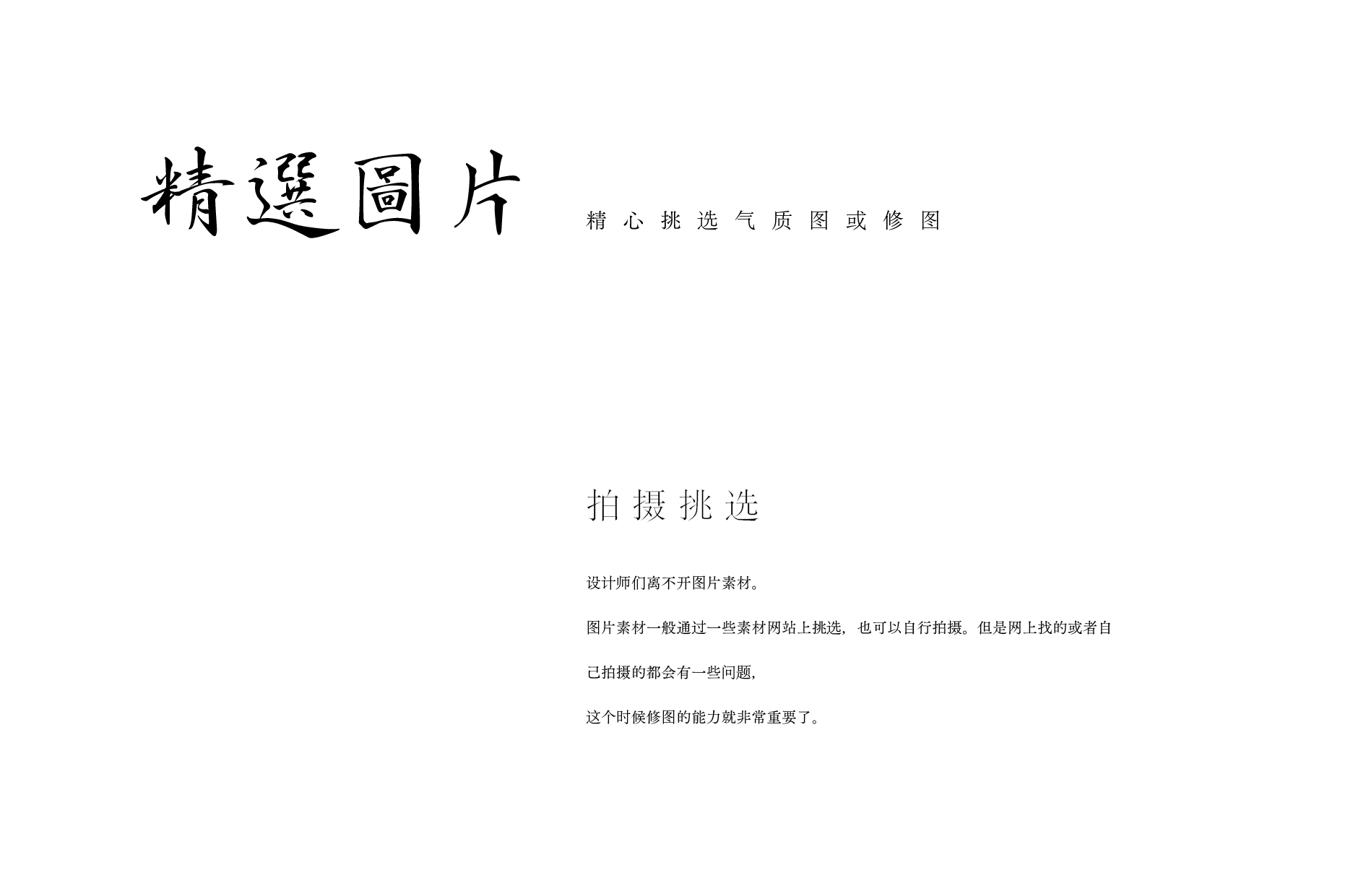 精選圖片

精心挑选气质图或修图

拍摄挑选

设计师们离不开图片素材。

图片素材一般通过一些素材网站上挑选，也可以自行拍摄。但是网上找的或者自己拍摄的都会有一些问题，

这个时候修图的能力就非常重要了。